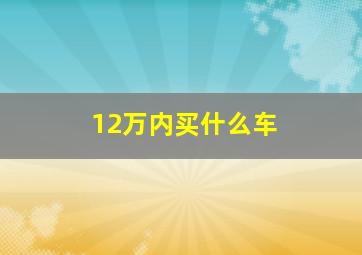 12万内买什么车